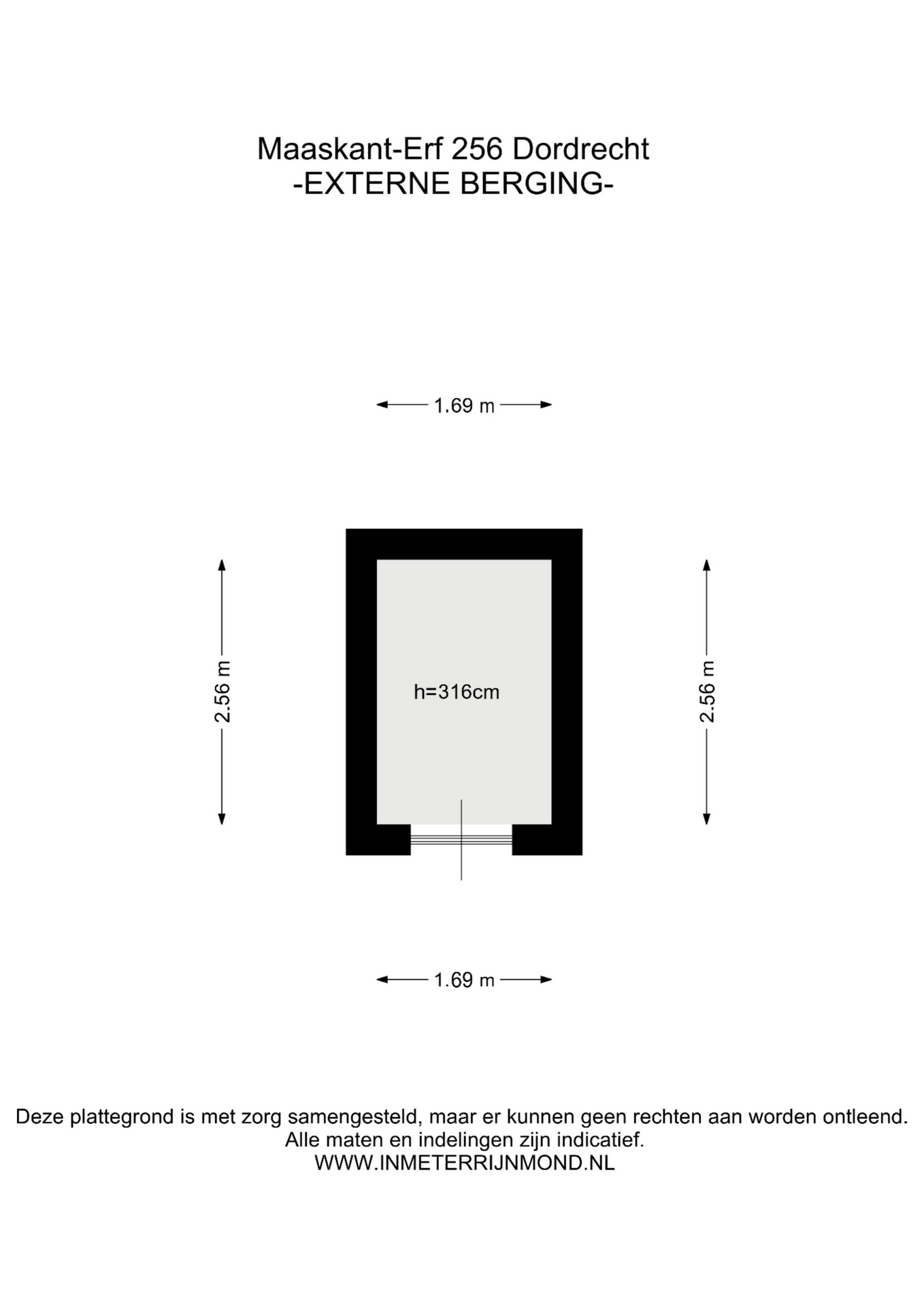 Maaskant-Erf 256 Dordrecht
-EXTERNE BERGING-

1.69 m

2.56 m

h=316cm

2.56 m

1.69 m

Deze plattegrond is met zorg samengesteld, maar er kunnen geen rechten aan worden ontleend.
Alle maten en indelingen zijn indicatief.
WWW.INMETERRIJNMOND.NL